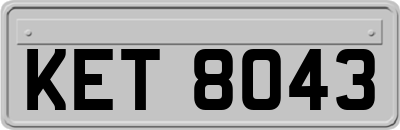 KET 8043